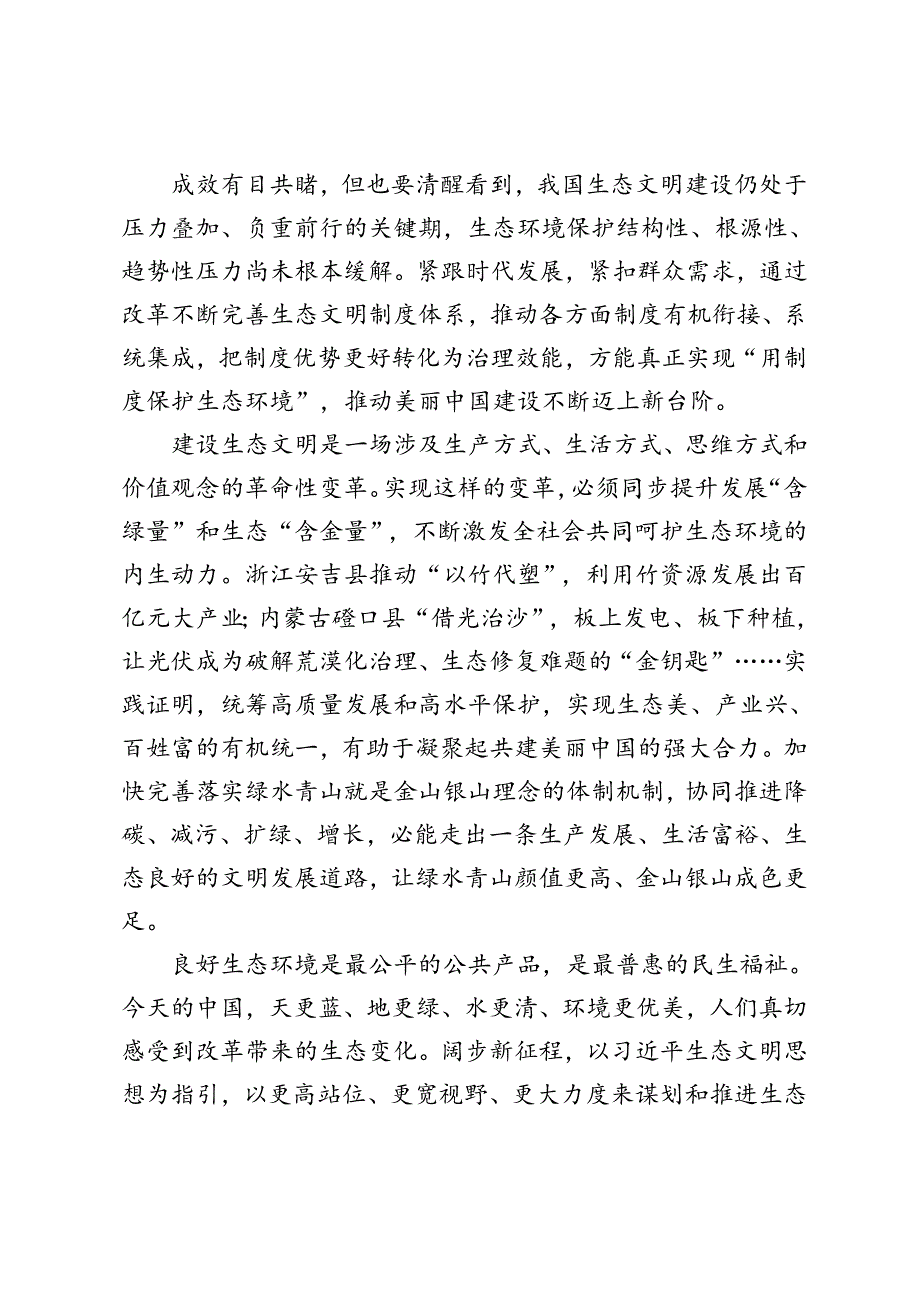 成效有目共睹，但也要清醒看到，我国生态文明建设仍处于压力叠加、负重前行的关键期，生态环境保护结构性、根源性、趋势性压力尚未根本缓解。紧跟时代发展，紧扣群众需求，通过改革不断完善生态文明制度体系，推动各方面制度有机衔接、系统集成，把制度优势更好转化为治理效能，方能真正实现“用制度保护生态环境”，推动美丽中国建设不断迈上新台阶。

建设生态文明是一场涉及生产方式、生活方式、思维方式和价值观念的革命性变革。实现这样的变革，必须同步提升发展“含绿量”和生态“含金量”，不断激发全社会共同呵护生态环境的内生动力。浙江安吉县推动“以竹代塑”，利用竹资源发展出百亿元大产业；内蒙古磴口县“借光治沙”，板上发电、板下种植，让光伏成为破解荒漠化治理、生态修复难题的“金钥匙”……实践证明，统筹高质量发展和高水平保护，实现生态美、产业兴、百姓富的有机统一，有助于凝聚起共建美丽中国的强大合力。加快完善落实绿水青山就是金山银山理念的体制机制，协同推进降碳、减污、扩绿、增长，必能走出一条生产发展、生活富裕、生态良好的文明发展道路，让绿水青山颜值更高、金山银山成色更足。

良好生态环境是最公平的公共产品，是最普惠的民生福祉。今天的中国，天更蓝、地更绿、水更清、环境更优美，人们真切感受到改革带来的生态变化。阔步新征程，以习近平生态文明思想为指引，以更高站位、更宽视野、更大力度来谋划和推进生态